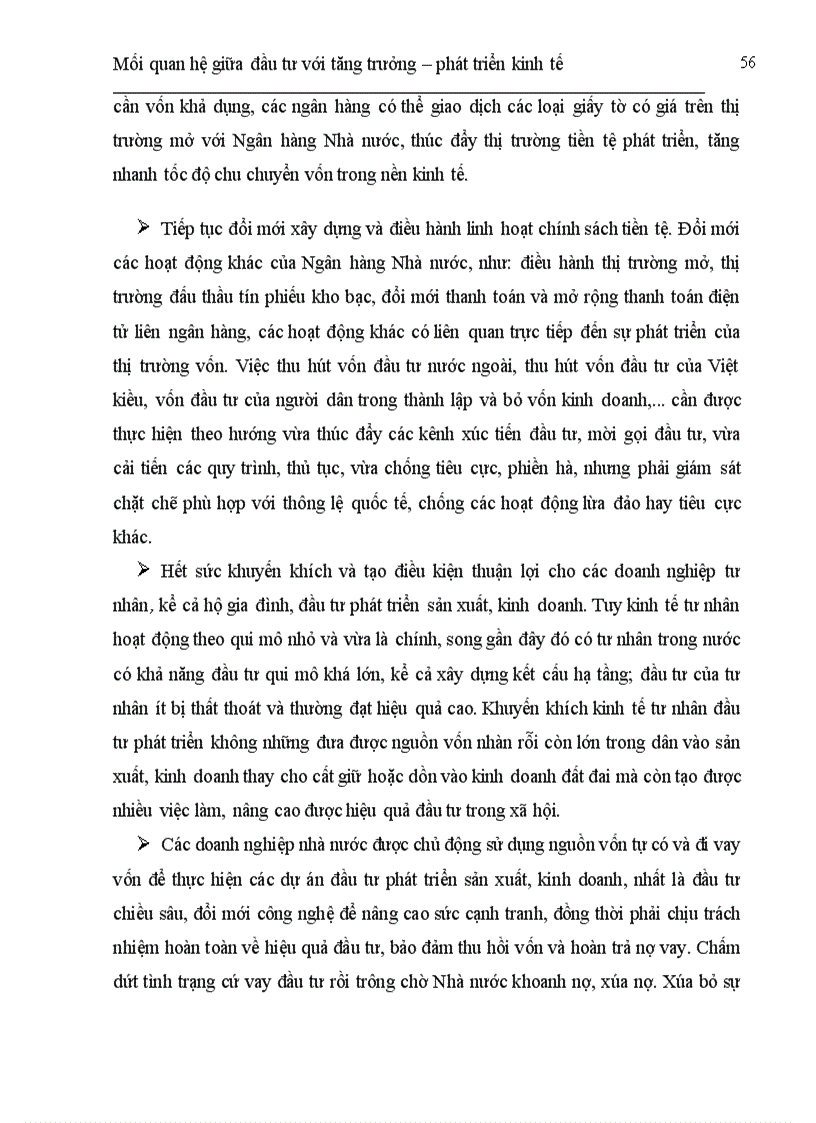 Mối quan hệ giữa đầu tư với tăng trưởng – phát triển kinh tế 56

cần vốn khả dụng, các ngân hàng có thể giao dịch các loại giấy tờ có giá trên thị trường mở với Ngân hàng Nhà nước, thúc đẩy thị trường tiền tệ phát triển, tăng nhanh tốc độ chu chuyển vốn trong nền kinh tế.

➢ Tiếp tục đổi mới xây dựng và điều hành linh hoạt chính sách tiền tệ. Đổi mới các hoạt động khác của Ngân hàng Nhà nước, như: điều hành thị trường mở, thị trường đấu thầu tín phiếu kho bạc, đổi mới thanh toán và mở rộng thanh toán điện tử liên ngân hàng, các hoạt động khác có liên quan trực tiếp đến sự phát triển của thị trường vốn. Việc thu hút vốn đầu tư nước ngoài, thu hút vốn đầu tư của Việt kiều, vốn đầu tư của người dân trong thành lập và bỏ vốn kinh doanh,... cần được thực hiện theo hướng vừa thúc đẩy các kênh xúc tiến đầu tư, mời gọi đầu tư, vừa cải tiến các quy trình, thủ tục, vừa chống tiêu cực, phiền hà, nhưng phải giám sát chặt chẽ phù hợp với thông lệ quốc tế, chống các hoạt động lừa đảo hay tiêu cực khác.

➢ Hết sức khuyến khích và tạo điều kiện thuận lợi cho các doanh nghiệp tư nhân, kể cả hộ gia đình, đầu tư phát triển sản xuất, kinh doanh. Tuy kinh tế tư nhân hoạt động theo qui mô nhỏ và vừa là chính, song gần đây đó có tư nhân trong nước có khả năng đầu tư qui mô khá lớn, kể cả xây dựng kết cấu hạ tầng; đầu tư của tư nhân ít bị thất thoát và thường đạt hiệu quả cao. Khuyến khích kinh tế tư nhân đầu tư phát triển không những đưa được nguồn vốn nhàn rỗi còn lớn trong dân vào sản xuất, kinh doanh thay cho cất giữ hoặc dồn vào kinh doanh đất đai mà còn tạo được nhiều việc làm, nâng cao được hiệu quả đầu tư trong xã hội.

➢ Các doanh nghiệp nhà nước được chủ động sử dụng nguồn vốn tự có và đi vay vốn để thực hiện các dự án đầu tư phát triển sản xuất, kinh doanh, nhất là đầu tư chiều sâu, đổi mới công nghệ để nâng cao sức cạnh tranh, đồng thời phải chịu trách nhiệm hoàn toàn về hiệu quả đầu tư, bảo đảm thu hồi vốn và hoàn trả nợ vay. Chấm dứt tình trạng cứ vay đầu tư rồi trông chờ Nhà nước khoanh nợ, xúa nợ. Xúa bỏ sự